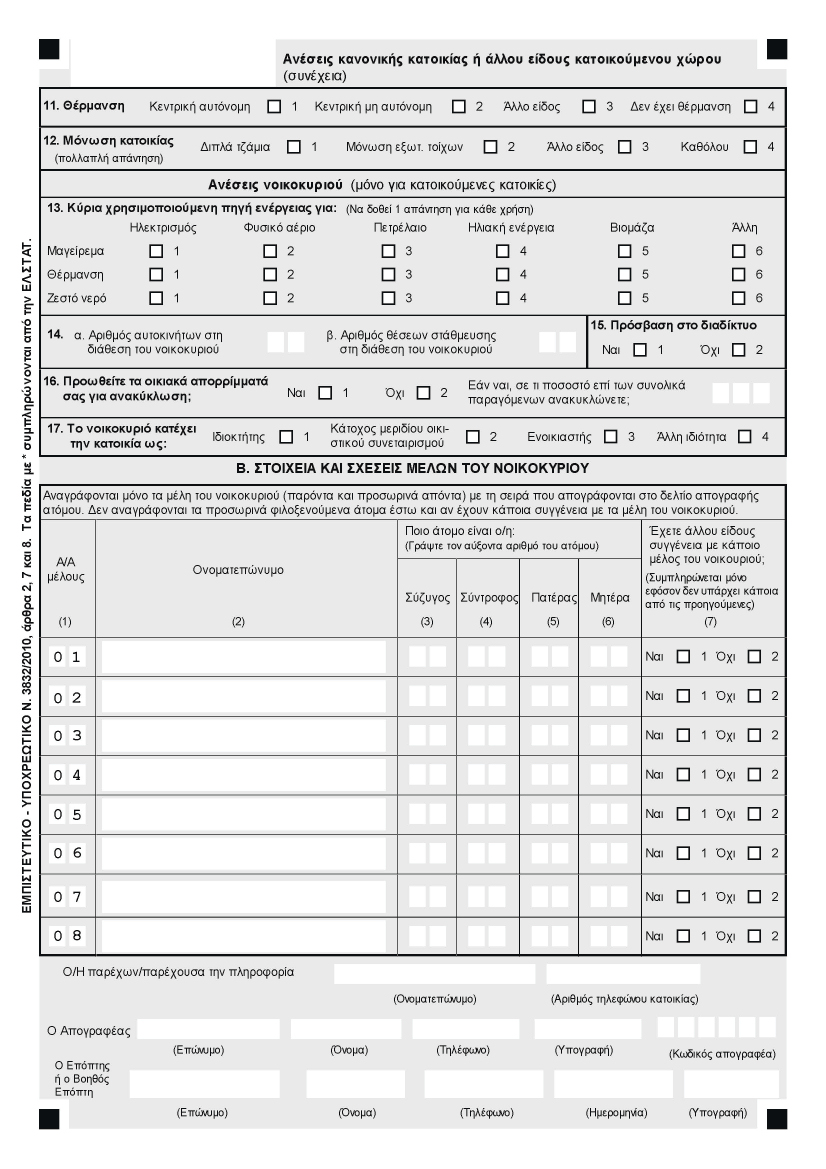 ΕΜΠΙΣΤΕΥΤΙΚΟ - ΥΠΟΧΡΕΩΤΙΚΟ Ν. 3832/2010, άρθρα 2, 7 και 8. Τα πεδία με * συμπληρώνονται από την ΕΛΣΤΑΤ.

Ανέσεις κανονικής κατοικίας ή άλλου είδους κατοικούμενου χώρου (συνέχεια)

11. Θέρμανση Κεντρική αυτόνομη ☐ 1 Κεντρική μη αυτόνομη ☐ 2 Άλλο είδος ☐ 3 Δεν έχει θέρμανση ☐ 4

12. Μόνωση κατοικίας (πολλαπλή απάντηση) Διπλά τζάμια ☐ 1 Μόνωση εξωτ. τοίχων ☐ 2 Άλλο είδος ☐ 3 Καθόλου ☐ 4

Ανέσεις νοικοκυριού (μόνο για κατοικούμενες κατοικίες)

13. Κύρια χρησιμοποιούμενη πηγή ενέργειας για: (Να δοθεί 1 απάντηση για κάθε χρήση)

| | Ηλεκτρισμός | Φυσικό αέριο | Πετρέλαιο | Ηλιακή ενέργεια | Βιομάζα | Άλλη |
|---|---|---|---|---|---|---|
| Μαγείρεμα | ☐ 1 | ☐ 2 | ☐ 3 | ☐ 4 | ☐ 5 | ☐ 6 |
| Θέρμανση | ☐ 1 | ☐ 2 | ☐ 3 | ☐ 4 | ☐ 5 | ☐ 6 |
| Ζεστό νερό | ☐ 1 | ☐ 2 | ☐ 3 | ☐ 4 | ☐ 5 | ☐ 6 |

14. α. Αριθμός αυτοκινήτων στη διάθεση του νοικοκυριού β. Αριθμός θέσεων στάθμευσης στη διάθεση του νοικοκυριού

15. Πρόσβαση στο διαδίκτυο Ναι ☐ 1 Όχι ☐ 2

16. Προωθείτε τα οικιακά απορρίμματά σας για ανακύκλωση; Ναι ☐ 1 Όχι ☐ 2 Εάν ναι, σε τι ποσοστό επί των συνολικά παραγόμενων ανακυκλώνετε;

17. Το νοικοκυριό κατέχει την κατοικία ως: Ιδιοκτήτης ☐ 1 Κάτοχος μεριδίου οικιστικού συνεταιρισμού ☐ 2 Ενοικιαστής ☐ 3 Άλλη ιδιότητα ☐ 4

Β. ΣΤΟΙΧΕΙΑ ΚΑΙ ΣΧΕΣΕΙΣ ΜΕΛΩΝ ΤΟΥ ΝΟΙΚΟΚΥΡΙΟΥ

Αναγράφονται μόνο τα μέλη του νοικοκυριού (παρόντα και προσωρινά απόντα) με τη σειρά που απογράφονται στο δελτίο απογραφής ατόμου. Δεν αναγράφονται τα προσωρινά φιλοξενούμενα άτομα έστω και αν έχουν κάποια συγγένεια με τα μέλη του νοικοκυριού.

| Α/Α μέλους (1) | Ονοματεπώνυμο (2) | Ποιο άτομο είναι ο/η: (Γράψτε τον αύξοντα αριθμό του ατόμου) Σύζυγος (3) | Σύντροφος (4) | Πατέρας (5) | Μητέρα (6) | Έχετε άλλου είδους συγγένεια με κάποιο μέλος του νοικοκυριού; (Συμπληρώνεται μόνο εφόσον δεν υπάρχει κάποια από τις προηγούμενες) (7) |
|---|---|---|---|---|---|---|
| 0 1 | | | | | | Ναι ☐ 1 Όχι ☐ 2 |
| 0 2 | | | | | | Ναι ☐ 1 Όχι ☐ 2 |
| 0 3 | | | | | | Ναι ☐ 1 Όχι ☐ 2 |
| 0 4 | | | | | | Ναι ☐ 1 Όχι ☐ 2 |
| 0 5 | | | | | | Ναι ☐ 1 Όχι ☐ 2 |
| 0 6 | | | | | | Ναι ☐ 1 Όχι ☐ 2 |
| 0 7 | | | | | | Ναι ☐ 1 Όχι ☐ 2 |
| 0 8 | | | | | | Ναι ☐ 1 Όχι ☐ 2 |

Ο/Η παρέχων/παρέχουσα την πληροφορία (Ονοματεπώνυμο) (Αριθμός τηλεφώνου κατοικίας)

Ο Απογραφέας (Επώνυμο) (Όνομα) (Τηλέφωνο) (Υπογραφή) (Κωδικός απογραφέα)

Ο Επόπτης ή ο Βοηθός Επόπτη (Επώνυμο) (Όνομα) (Τηλέφωνο) (Ημερομηνία) (Υπογραφή)